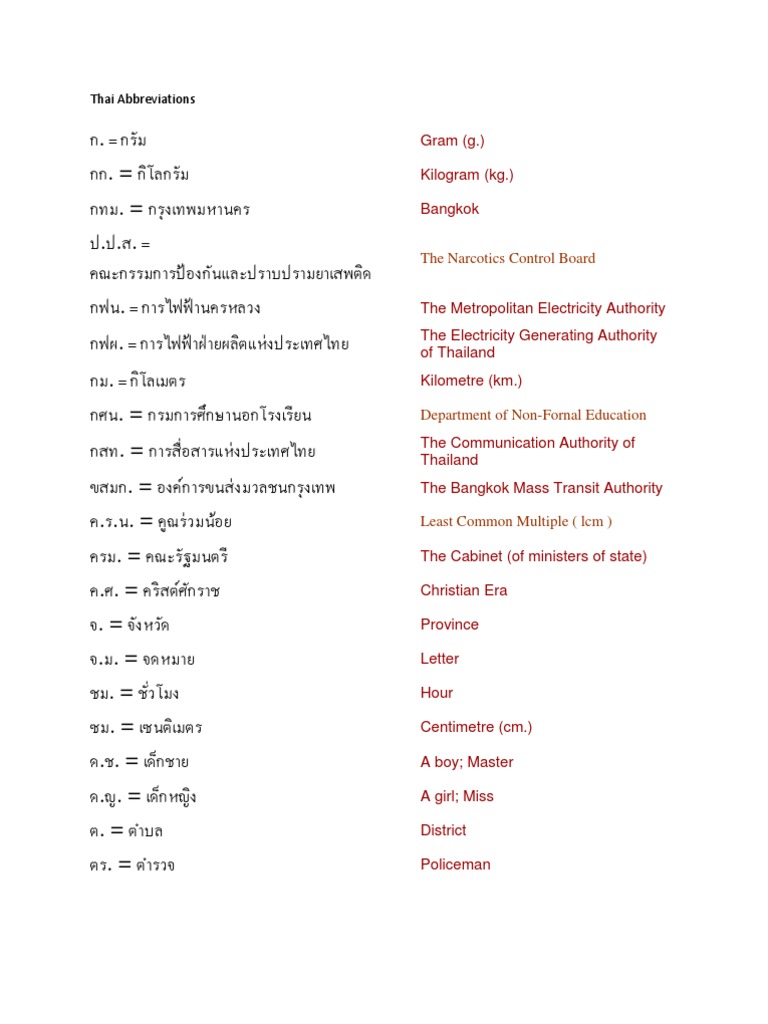 Thai Abbreviations

| | |
|---|---|
| ก. = กรัม | Gram (g.) |
| กก. = กิโลกรัม | Kilogram (kg.) |
| กทม. = กรุงเทพมหานคร | Bangkok |
| ป.ป.ส. = คณะกรรมการป้องกันและปราบปรามยาเสพติด | The Narcotics Control Board |
| กฟน. = การไฟฟ้านครหลวง | The Metropolitan Electricity Authority |
| กฟผ. = การไฟฟ้าฝ่ายผลิตแห่งประเทศไทย | The Electricity Generating Authority of Thailand |
| กม. = กิโลเมตร | Kilometre (km.) |
| กศน. = กรมการศึกษานอกโรงเรียน | Department of Non-Fornal Education |
| กสท. = การสื่อสารแห่งประเทศไทย | The Communication Authority of Thailand |
| ขสมก. = องค์การขนส่งมวลชนกรุงเทพ | The Bangkok Mass Transit Authority |
| ค.ร.น. = คูณร่วมน้อย | Least Common Multiple ( lcm ) |
| ครม. = คณะรัฐมนตรี | The Cabinet (of ministers of state) |
| ค.ศ. = คริสต์ศักราช | Christian Era |
| จ. = จังหวัด | Province |
| จ.ม. = จดหมาย | Letter |
| ชม. = ชั่วโมง | Hour |
| ซม. = เซนติเมตร | Centimetre (cm.) |
| ด.ช. = เด็กชาย | A boy; Master |
| ด.ญ. = เด็กหญิง | A girl; Miss |
| ต. = ตำบล | District |
| ตร. = ตำรวจ | Policeman |